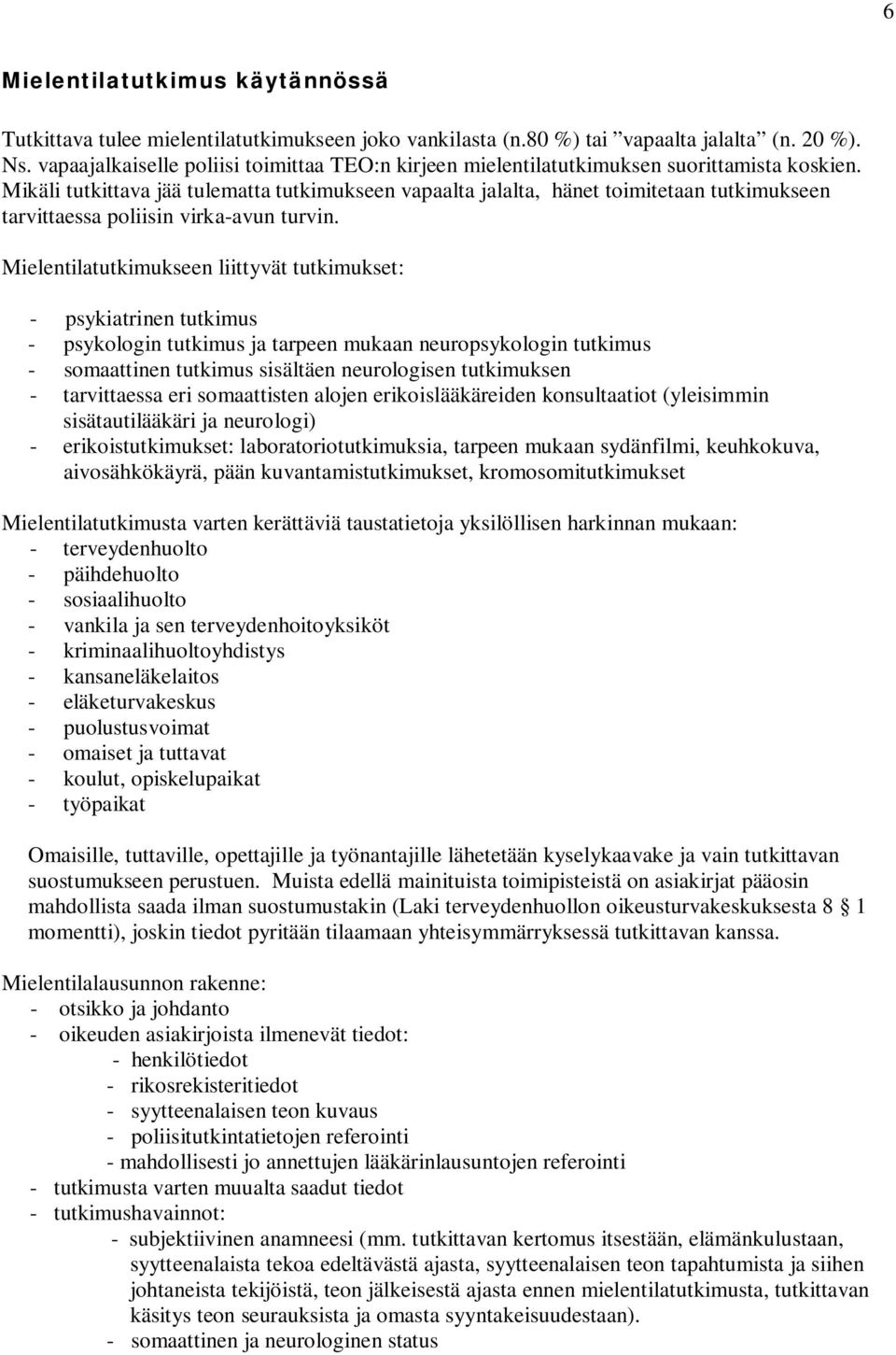 6

Mielentilatutkimus käytännössä

Tutkittava tulee mielentilatutkimukseen joko vankilasta (n.80 %) tai ”vapaalta jalalta” (n. 20 %). Ns. vapaajalkaiselle poliisi toimittaa TEO:n kirjeen mielentilatutkimuksen suorittamista koskien. Mikäli tutkittava jää tulematta tutkimukseen vapaalta jalalta, hänet toimitetaan tutkimukseen tarvittaessa poliisin virka-avun turvin.

Mielentilatutkimukseen liittyvät tutkimukset:

- psykiatrinen tutkimus
- psykologin tutkimus ja tarpeen mukaan neuropsykologin tutkimus
- somaattinen tutkimus sisältäen neurologisen tutkimuksen
- tarvittaessa eri somaattisten alojen erikoislääkäreiden konsultaatiot (yleisimmin sisätautilääkäri ja neurologi)
- erikoistutkimukset: laboratoriotutkimuksia, tarpeen mukaan sydänfilmi, keuhkokuva, aivosähkökäyrä, pään kuvantamistutkimukset, kromosomitutkimukset

Mielentilatutkimusta varten kerättäviä taustatietoja yksilöllisen harkinnan mukaan:
- terveydenhuolto
- päihdehuolto
- sosiaalihuolto
- vankila ja sen terveydenhoitoyksiköt
- kriminaalihuoltoyhdistys
- kansaneläkelaitos
- eläketurvakeskus
- puolustusvoimat
- omaiset ja tuttavat
- koulut, opiskelupaikat
- työpaikat

Omaisille, tuttaville, opettajille ja työnantajille lähetetään kyselykaavake ja vain tutkittavan suostumukseen perustuen. Muista edellä mainituista toimipisteistä on asiakirjat pääosin mahdollista saada ilman suostumustakin (Laki terveydenhuollon oikeusturvakeskuksesta 8 § 1 momentti), joskin tiedot pyritään tilaamaan yhteisymmärryksessä tutkittavan kanssa.

Mielentilalausunnon rakenne:
- otsikko ja johdanto
- oikeuden asiakirjoista ilmenevät tiedot:
- henkilötiedot
- rikosrekisteritiedot
- syytteenalaisen teon kuvaus
- poliisitutkintatietojen referointi
- mahdollisesti jo annettujen lääkärinlausuntojen referointi
- tutkimusta varten muualta saadut tiedot
- tutkimushavainnot:
- subjektiivinen anamneesi (mm. tutkittavan kertomus itsestään, elämänkulustaan, syytteenalaista tekoa edeltävästä ajasta, syytteenalaisen teon tapahtumista ja siihen johtaneista tekijöistä, teon jälkeisestä ajasta ennen mielentilatutkimusta, tutkittavan käsitys teon seurauksista ja omasta syyntakeisuudestaan).
- somaattinen ja neurologinen status